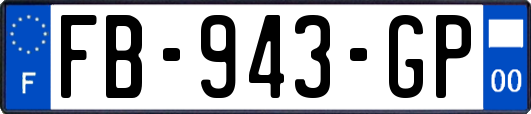 F
FB-943-GP
00